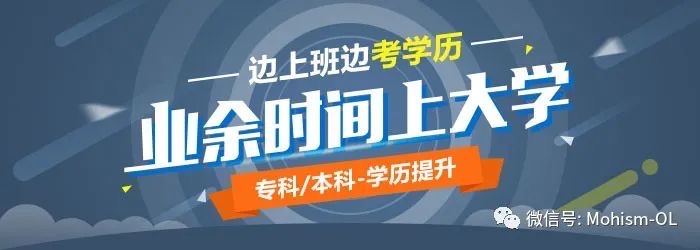 边上班边考学历

业余时间上大学

专科/本科-学历提升

微信号: Mohism-OL